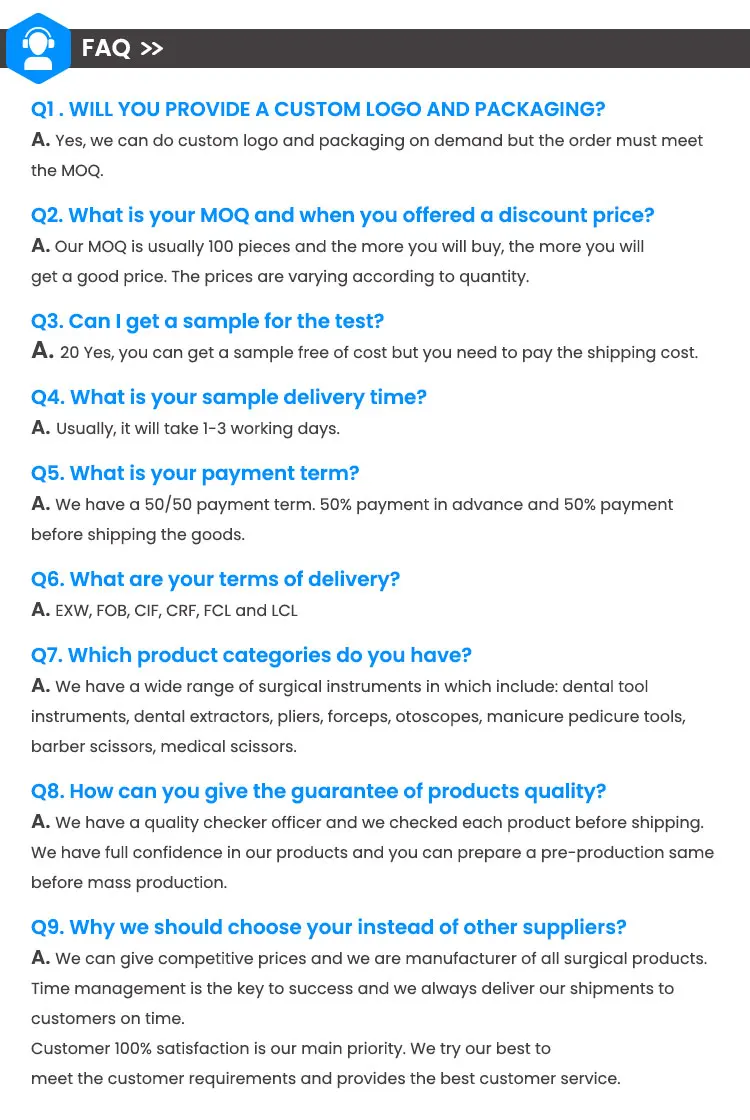 FAQ >>

Q1 . WILL YOU PROVIDE A CUSTOM LOGO AND PACKAGING?
A. Yes, we can do custom logo and packaging on demand but the order must meet the MOQ.

Q2. What is your MOQ and when you offered a discount price?
A. Our MOQ is usually 100 pieces and the more you will buy, the more you will get a good price. The prices are varying according to quantity.

Q3. Can I get a sample for the test?
A. 20 Yes, you can get a sample free of cost but you need to pay the shipping cost.

Q4. What is your sample delivery time?
A. Usually, it will take 1-3 working days.

Q5. What is your payment term?
A. We have a 50/50 payment term. 50% payment in advance and 50% payment before shipping the goods.

Q6. What are your terms of delivery?
A. EXW, FOB, CIF, CRF, FCL and LCL

Q7. Which product categories do you have?
A. We have a wide range of surgical instruments in which include: dental tool instruments, dental extractors, pliers, forceps, otoscopes, manicure pedicure tools, barber scissors, medical scissors.

Q8. How can you give the guarantee of products quality?
A. We have a quality checker officer and we checked each product before shipping. We have full confidence in our products and you can prepare a pre-production same before mass production.

Q9. Why we should choose your instead of other suppliers?
A. We can give competitive prices and we are manufacturer of all surgical products. Time management is the key to success and we always deliver our shipments to customers on time.
Customer 100% satisfaction is our main priority. We try our best to meet the customer requirements and provides the best customer service.